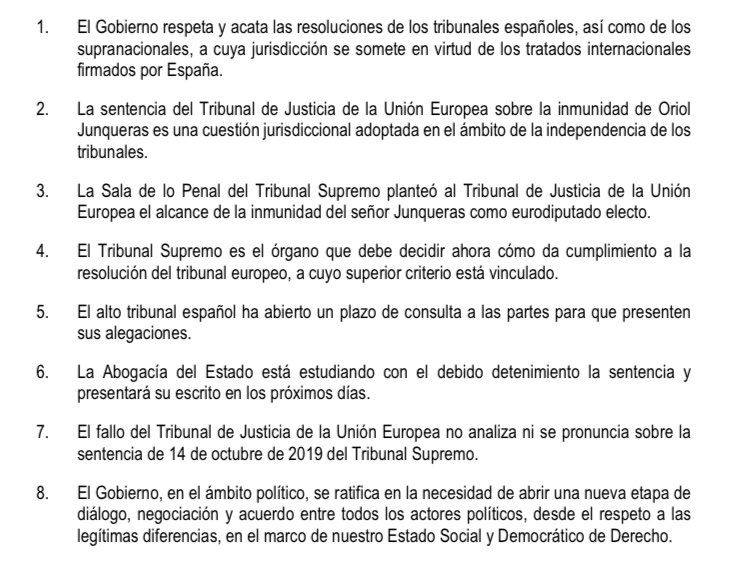 1. El Gobierno respeta y acata las resoluciones de los tribunales españoles, así como de los supranacionales, a cuya jurisdicción se somete en virtud de los tratados internacionales firmados por España.

2. La sentencia del Tribunal de Justicia de la Unión Europea sobre la inmunidad de Oriol Junqueras es una cuestión jurisdiccional adoptada en el ámbito de la independencia de los tribunales.

3. La Sala de lo Penal del Tribunal Supremo planteó al Tribunal de Justicia de la Unión Europea el alcance de la inmunidad del señor Junqueras como eurodiputado electo.

4. El Tribunal Supremo es el órgano que debe decidir ahora cómo da cumplimiento a la resolución del tribunal europeo, a cuyo superior criterio está vinculado.

5. El alto tribunal español ha abierto un plazo de consulta a las partes para que presenten sus alegaciones.

6. La Abogacía del Estado está estudiando con el debido detenimiento la sentencia y presentará su escrito en los próximos días.

7. El fallo del Tribunal de Justicia de la Unión Europea no analiza ni se pronuncia sobre la sentencia de 14 de octubre de 2019 del Tribunal Supremo.

8. El Gobierno, en el ámbito político, se ratifica en la necesidad de abrir una nueva etapa de diálogo, negociación y acuerdo entre todos los actores políticos, desde el respeto a las legítimas diferencias, en el marco de nuestro Estado Social y Democrático de Derecho.